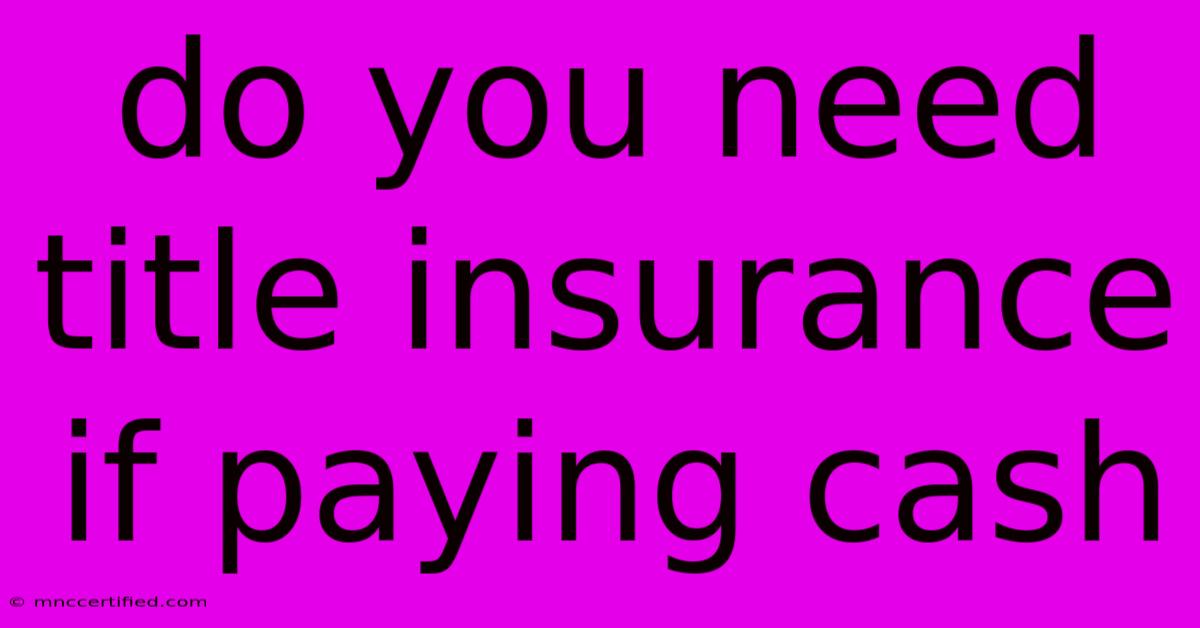 do you need title insurance if paying cash

© mnccertified.com